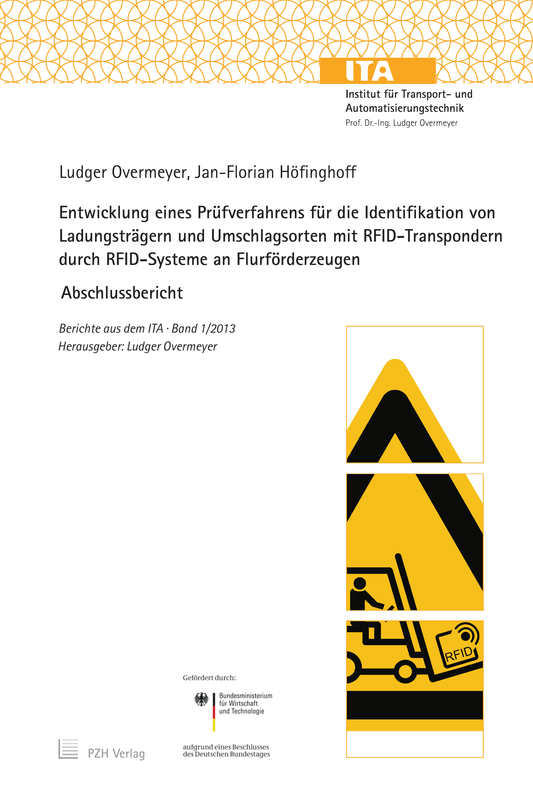 ITA
Institut für Transport- und Automatisierungstechnik
Prof. Dr.-Ing. Ludger Overmeyer

Ludger Overmeyer, Jan-Florian Höfinghoff

Entwicklung eines Prüfverfahrens für die Identifikation von Ladungsträgern und Umschlagsorten mit RFID-Transpondern durch RFID-Systeme an Flurförderzeugen

Abschlussbericht

Berichte aus dem ITA · Band 1/2013
Herausgeber: Ludger Overmeyer

RFID

Gefördert durch:

Bundesministerium für Wirtschaft und Technologie

aufgrund eines Beschlusses des Deutschen Bundestages

PZH Verlag